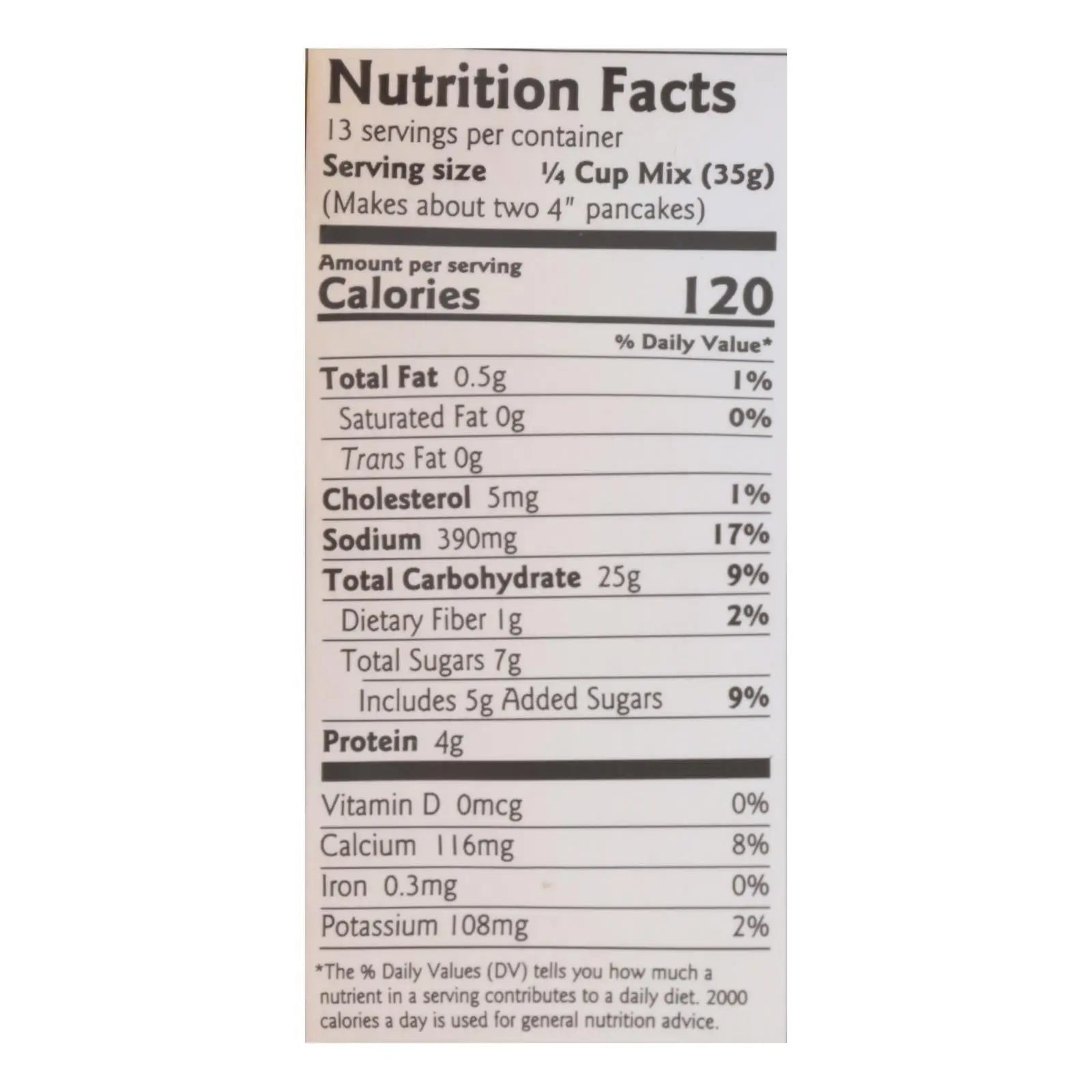 Nutrition Facts
13 servings per container
Serving size ¼ Cup Mix (35g)
(Makes about two 4" pancakes)

Amount per serving
Calories 120

% Daily Value*

Total Fat 0.5g 1%
Saturated Fat 0g 0%
Trans Fat 0g
Cholesterol 5mg 1%
Sodium 390mg 17%
Total Carbohydrate 25g 9%
Dietary Fiber 1g 2%
Total Sugars 7g
Includes 5g Added Sugars 9%
Protein 4g

Vitamin D 0mcg 0%
Calcium 116mg 8%
Iron 0.3mg 0%
Potassium 108mg 2%

*The % Daily Values (DV) tells you how much a nutrient in a serving contributes to a daily diet. 2000 calories a day is used for general nutrition advice.